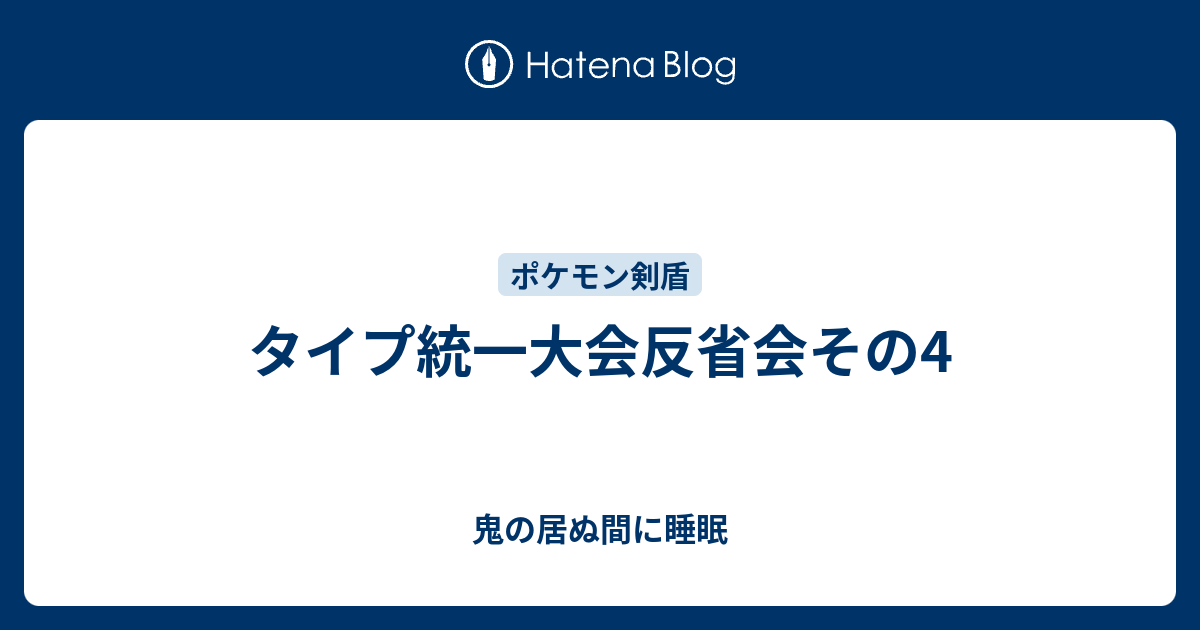 Hatena Blog

ポケモン剣盾

タイプ統一大会反省会その4

鬼の居ぬ間に睡眠